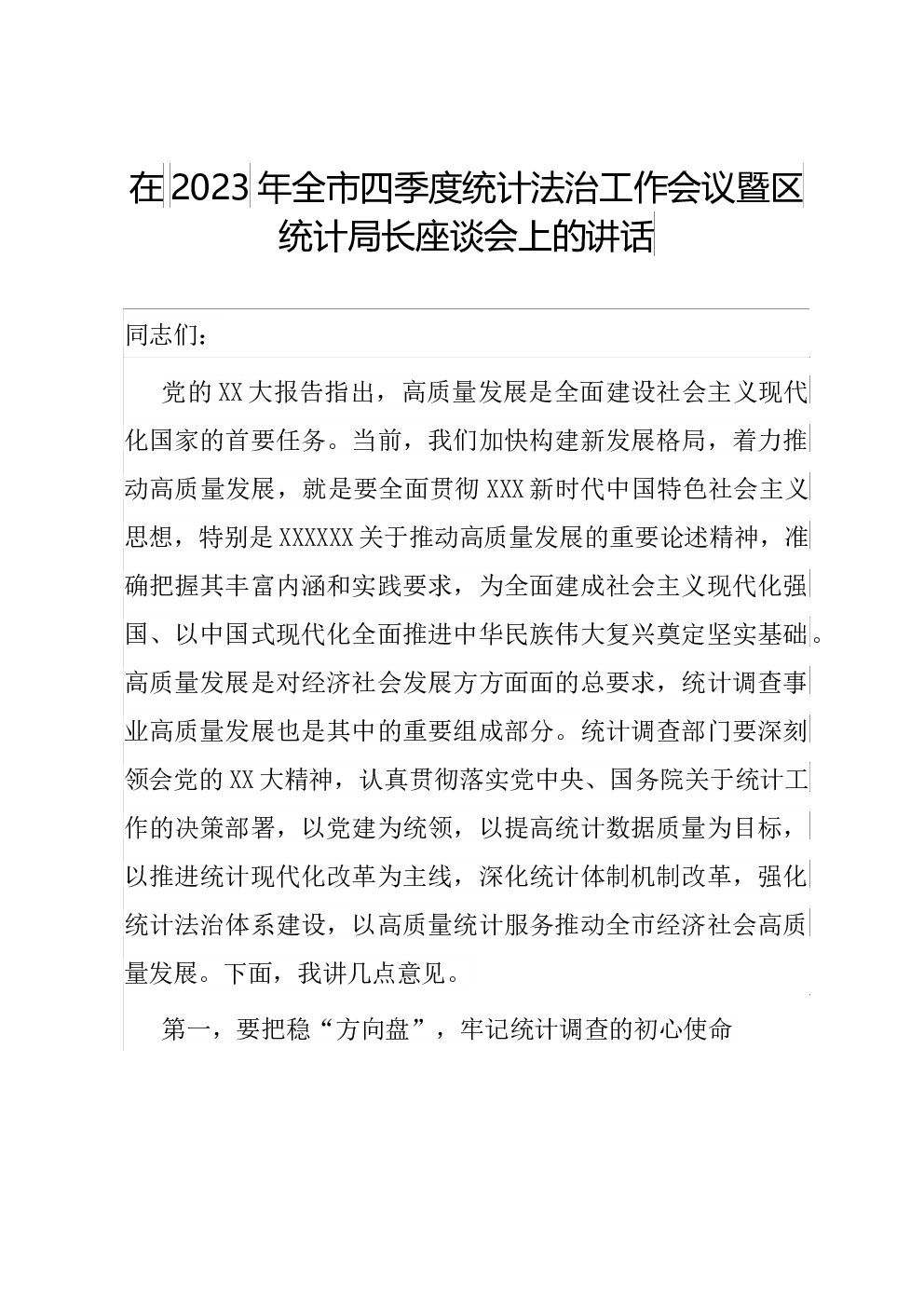 在2023年全市四季度统计法治工作会议暨区统计局长座谈会上的讲话

同志们：

党的XX大报告指出，高质量发展是全面建设社会主义现代化国家的首要任务。当前，我们加快构建新发展格局，着力推动高质量发展，就是要全面贯彻XXX新时代中国特色社会主义思想，特别是XXXXXX关于推动高质量发展的重要论述精神，准确把握其丰富内涵和实践要求，为全面建成社会主义现代化强国、以中国式现代化全面推进中华民族伟大复兴奠定坚实基础。高质量发展是对经济社会发展方方面面的总要求，统计调查事业高质量发展也是其中的重要组成部分。统计调查部门要深刻领会党的XX大精神，认真贯彻落实党中央、国务院关于统计工作的决策部署，以党建为统领，以提高统计数据质量为目标，以推进统计现代化改革为主线，深化统计体制机制改革，强化统计法治体系建设，以高质量统计服务推动全市经济社会高质量发展。下面，我讲几点意见。

第一，要把稳“方向盘”，牢记统计调查的初心使命